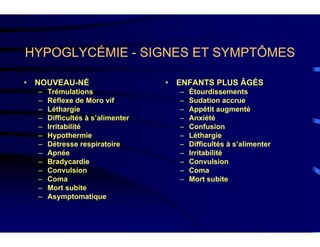 HYPOGLYCÉMIE - SIGNES ET SYMPTÔMES

• NOUVEAU-NÉ
– Trémulations
– Réflexe de Moro vif
– Léthargie
– Difficultés à s'alimenter
– Irritabilité
– Hypothermie
– Détresse respiratoire
– Apnée
– Bradycardie
– Convulsion
– Coma
– Mort subite
– Asymptomatique

• ENFANTS PLUS ÂGÉS
– Étourdissements
– Sudation accrue
– Appétit augmenté
– Anxiété
– Confusion
– Léthargie
– Difficultés à s'alimenter
– Irritabilité
– Convulsion
– Coma
– Mort subite